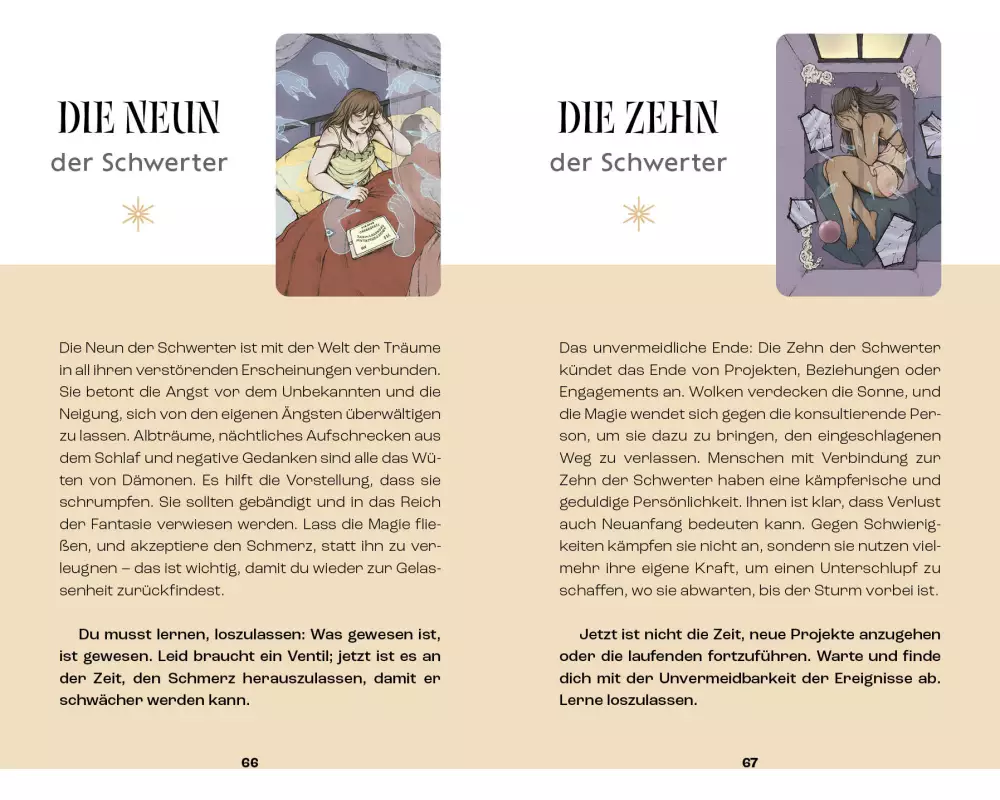 DIE NEUN
der Schwerter

Die Neun der Schwerter ist mit der Welt der Träume in all ihren verstörenden Erscheinungen verbunden. Sie betont die Angst vor dem Unbekannten und die Neigung, sich von den eigenen Ängsten überwältigen zu lassen. Albträume, nächtliches Aufschrecken aus dem Schlaf und negative Gedanken sind alle das Wüten von Dämonen. Es hilft die Vorstellung, dass sie schrumpfen. Sie sollten gebändigt und in das Reich der Fantasie verwiesen werden. Lass die Magie fließen, und akzeptiere den Schmerz, statt ihn zu verleugnen – das ist wichtig, damit du wieder zur Gelassenheit zurückfindest.

Du musst lernen, loszulassen: Was gewesen ist, ist gewesen. Leid braucht ein Ventil; jetzt ist es an der Zeit, den Schmerz herauszulassen, damit er schwächer werden kann.

66

DIE ZEHN
der Schwerter

Das unvermeidliche Ende: Die Zehn der Schwerter kündet das Ende von Projekten, Beziehungen oder Engagements an. Wolken verdecken die Sonne, und die Magie wendet sich gegen die konsultierende Person, um sie dazu zu bringen, den eingeschlagenen Weg zu verlassen. Menschen mit Verbindung zur Zehn der Schwerter haben eine kämpferische und geduldige Persönlichkeit. Ihnen ist klar, dass Verlust auch Neuanfang bedeuten kann. Gegen Schwierigkeiten kämpfen sie nicht an, sondern sie nutzen vielmehr ihre eigene Kraft, um einen Unterschlupf zu schaffen, wo sie abwarten, bis der Sturm vorbei ist.

Jetzt ist nicht die Zeit, neue Projekte anzugehen oder die laufenden fortzuführen. Warte und finde dich mit der Unvermeidbarkeit der Ereignisse ab. Lerne loszulassen.

67